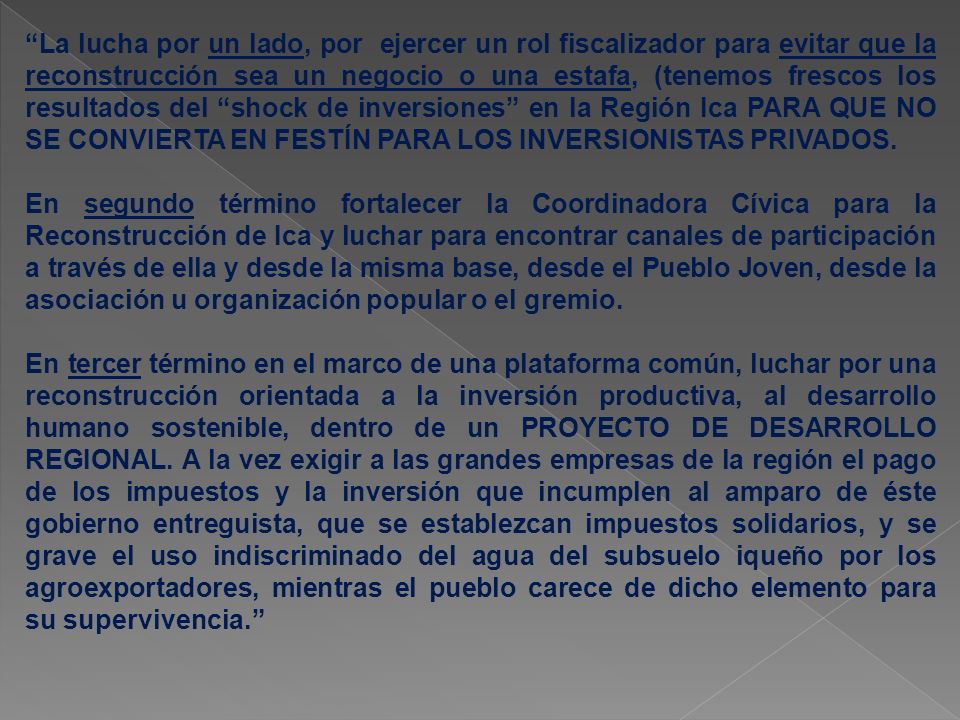 “La lucha por un lado, por ejercer un rol fiscalizador para evitar que la reconstrucción sea un negocio o una estafa, (tenemos frescos los resultados del “shock de inversiones” en la Región Ica PARA QUE NO SE CONVIERTA EN FESTÍN PARA LOS INVERSIONISTAS PRIVADOS.

En segundo término fortalecer la Coordinadora Cívica para la Reconstrucción de Ica y luchar para encontrar canales de participación a través de ella y desde la misma base, desde el Pueblo Joven, desde la asociación u organización popular o el gremio.

En tercer término en el marco de una plataforma común, luchar por una reconstrucción orientada a la inversión productiva, al desarrollo humano sostenible, dentro de un PROYECTO DE DESARROLLO REGIONAL. A la vez exigir a las grandes empresas de la región el pago de los impuestos y la inversión que incumplen al amparo de éste gobierno entreguista, que se establezcan impuestos solidarios, y se grave el uso indiscriminado del agua del subsuelo iqueño por los agroexportadores, mientras el pueblo carece de dicho elemento para su supervivencia.”